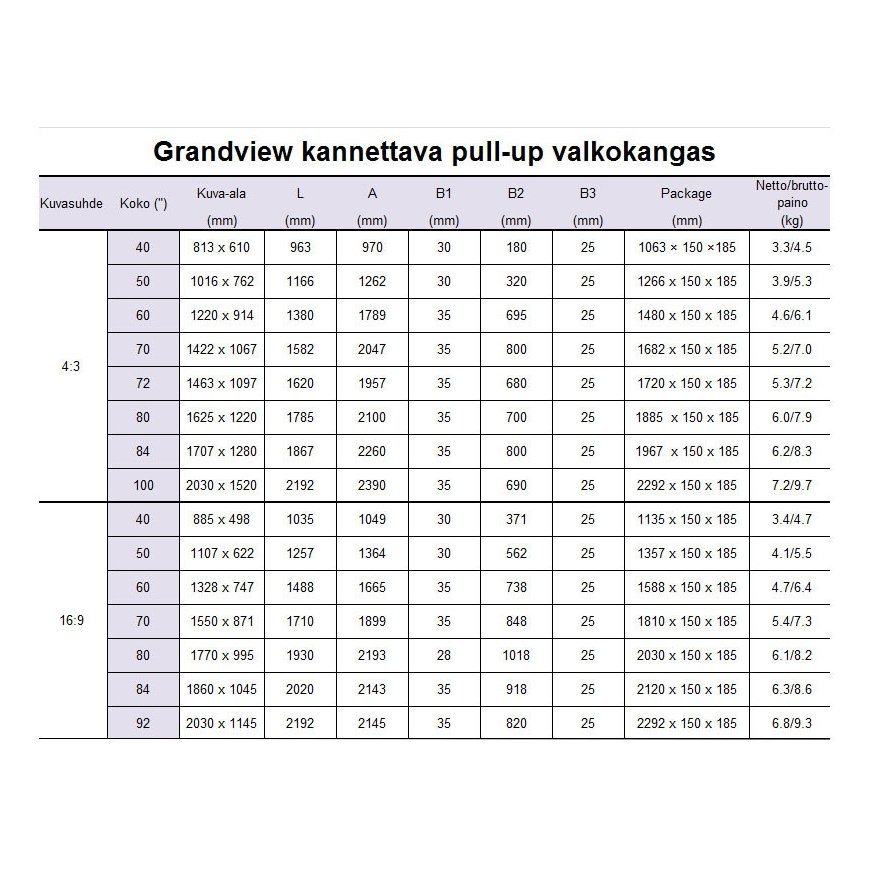 Grandview kannettava pull-up valkokangas

| Kuvasuhde | Koko (") | Kuva-ala (mm) | L (mm) | A (mm) | B1 (mm) | B2 (mm) | B3 (mm) | Package (mm) | Netto/brutto-paino (kg) |
|---|---|---|---|---|---|---|---|---|---|
| 4:3 | 40 | 813 x 610 | 963 | 970 | 30 | 180 | 25 | 1063 × 150 ×185 | 3.3/4.5 |
| | 50 | 1016 x 762 | 1166 | 1262 | 30 | 320 | 25 | 1266 x 150 x 185 | 3.9/5.3 |
| | 60 | 1220 x 914 | 1380 | 1789 | 35 | 695 | 25 | 1480 x 150 x 185 | 4.6/6.1 |
| | 70 | 1422 x 1067 | 1582 | 2047 | 35 | 800 | 25 | 1682 x 150 x 185 | 5.2/7.0 |
| | 72 | 1463 x 1097 | 1620 | 1957 | 35 | 680 | 25 | 1720 x 150 x 185 | 5.3/7.2 |
| | 80 | 1625 x 1220 | 1785 | 2100 | 35 | 700 | 25 | 1885 x 150 x 185 | 6.0/7.9 |
| | 84 | 1707 x 1280 | 1867 | 2260 | 35 | 800 | 25 | 1967 x 150 x 185 | 6.2/8.3 |
| | 100 | 2030 x 1520 | 2192 | 2390 | 35 | 690 | 25 | 2292 x 150 x 185 | 7.2/9.7 |
| 16:9 | 40 | 885 x 498 | 1035 | 1049 | 30 | 371 | 25 | 1135 x 150 x 185 | 3.4/4.7 |
| | 50 | 1107 x 622 | 1257 | 1364 | 30 | 562 | 25 | 1357 x 150 x 185 | 4.1/5.5 |
| | 60 | 1328 x 747 | 1488 | 1665 | 35 | 738 | 25 | 1588 x 150 x 185 | 4.7/6.4 |
| | 70 | 1550 x 871 | 1710 | 1899 | 35 | 848 | 25 | 1810 x 150 x 185 | 5.4/7.3 |
| | 80 | 1770 x 995 | 1930 | 2193 | 28 | 1018 | 25 | 2030 x 150 x 185 | 6.1/8.2 |
| | 84 | 1860 x 1045 | 2020 | 2143 | 35 | 918 | 25 | 2120 x 150 x 185 | 6.3/8.6 |
| | 92 | 2030 x 1145 | 2192 | 2145 | 35 | 820 | 25 | 2292 x 150 x 185 | 6.8/9.3 |